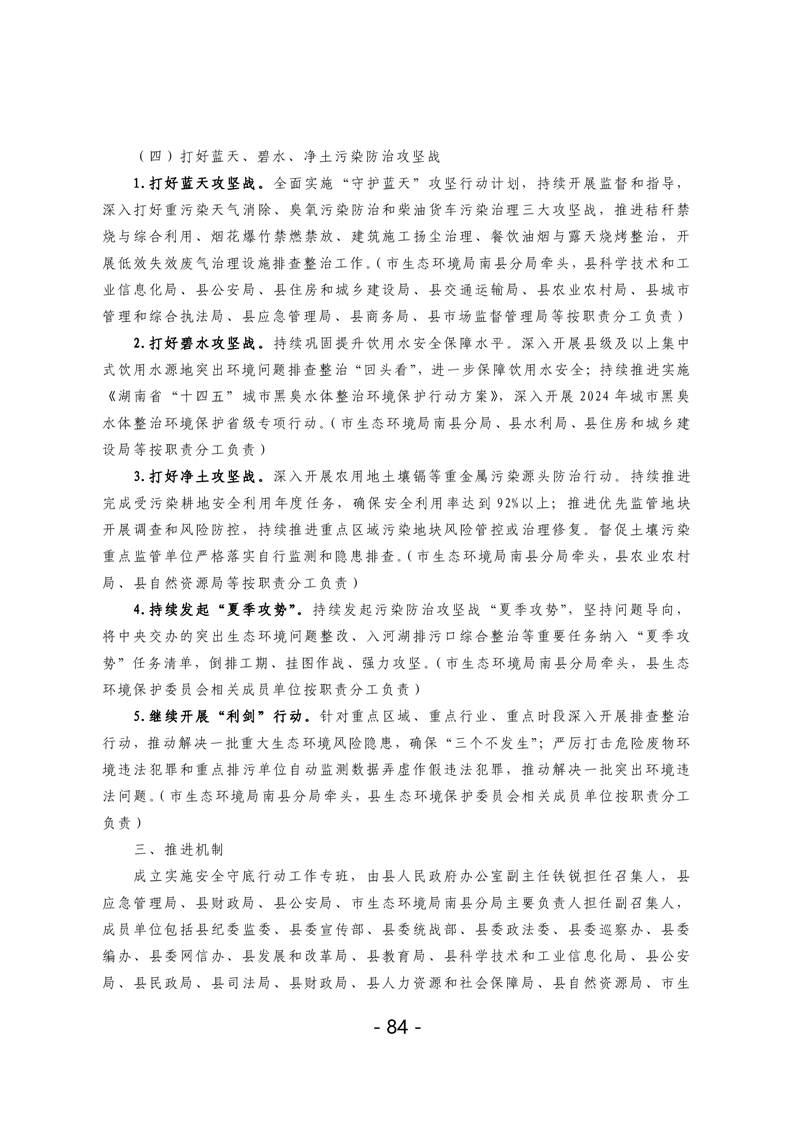 （四）打好蓝天、碧水、净土污染防治攻坚战

1.打好蓝天攻坚战。全面实施“守护蓝天”攻坚行动计划，持续开展监督和指导，深入打好重污染天气消除、臭氧污染防治和柴油货车污染治理三大攻坚战，推进秸秆禁烧与综合利用、烟花爆竹禁燃禁放、建筑施工扬尘治理、餐饮油烟与露天烧烤整治，开展低效失效废气治理设施排查整治工作。（市生态环境局南县分局牵头，县科学技术和工业信息化局、县公安局、县住房和城乡建设局、县交通运输局、县农业农村局、县城市管理和综合执法局、县应急管理局、县商务局、县市场监督管理局等按职责分工负责）

2.打好碧水攻坚战。持续巩固提升饮用水安全保障水平。深入开展县级及以上集中式饮用水源地突出环境问题排查整治“回头看”，进一步保障饮用水安全；持续推进实施《湖南省“十四五”城市黑臭水体整治环境保护行动方案》，深入开展2024年城市黑臭水体整治环境保护省级专项行动。（市生态环境局南县分局、县水利局、县住房和城乡建设局等按职责分工负责）

3.打好净土攻坚战。深入开展农用地土壤镉等重金属污染源头防治行动。持续推进完成受污染耕地安全利用年度任务，确保安全利用率达到92%以上；推进优先监管地块开展调查和风险防控，持续推进重点区域污染地块风险管控或治理修复。督促土壤污染重点监管单位严格落实自行监测和隐患排查。（市生态环境局南县分局牵头，县农业农村局、县自然资源局等按职责分工负责）

4.持续发起“夏季攻势”。持续发起污染防治攻坚战“夏季攻势”，坚持问题导向，将中央交办的突出生态环境问题整改、入河湖排污口综合整治等重要任务纳入“夏季攻势”任务清单，倒排工期、挂图作战、强力攻坚。（市生态环境局南县分局牵头，县生态环境保护委员会相关成员单位按职责分工负责）

5.继续开展“利剑”行动。针对重点区域、重点行业、重点时段深入开展排查整治行动，推动解决一批重大生态环境风险隐患，确保“三个不发生”；严厉打击危险废物环境违法犯罪和重点排污单位自动监测数据弄虚作假违法犯罪，推动解决一批突出环境违法问题。（市生态环境局南县分局牵头，县生态环境保护委员会相关成员单位按职责分工负责）

三、推进机制

成立实施安全守底行动工作专班，由县人民政府办公室副主任铁锐担任召集人，县应急管理局、县财政局、县公安局、市生态环境局南县分局主要负责人担任副召集人，成员单位包括县纪委监委、县委宣传部、县委统战部、县委政法委、县委巡察办、县委编办、县委网信办、县发展和改革局、县教育局、县科学技术和工业信息化局、县公安局、县民政局、县司法局、县财政局、县人力资源和社会保障局、县自然资源局、市生

- 84 -